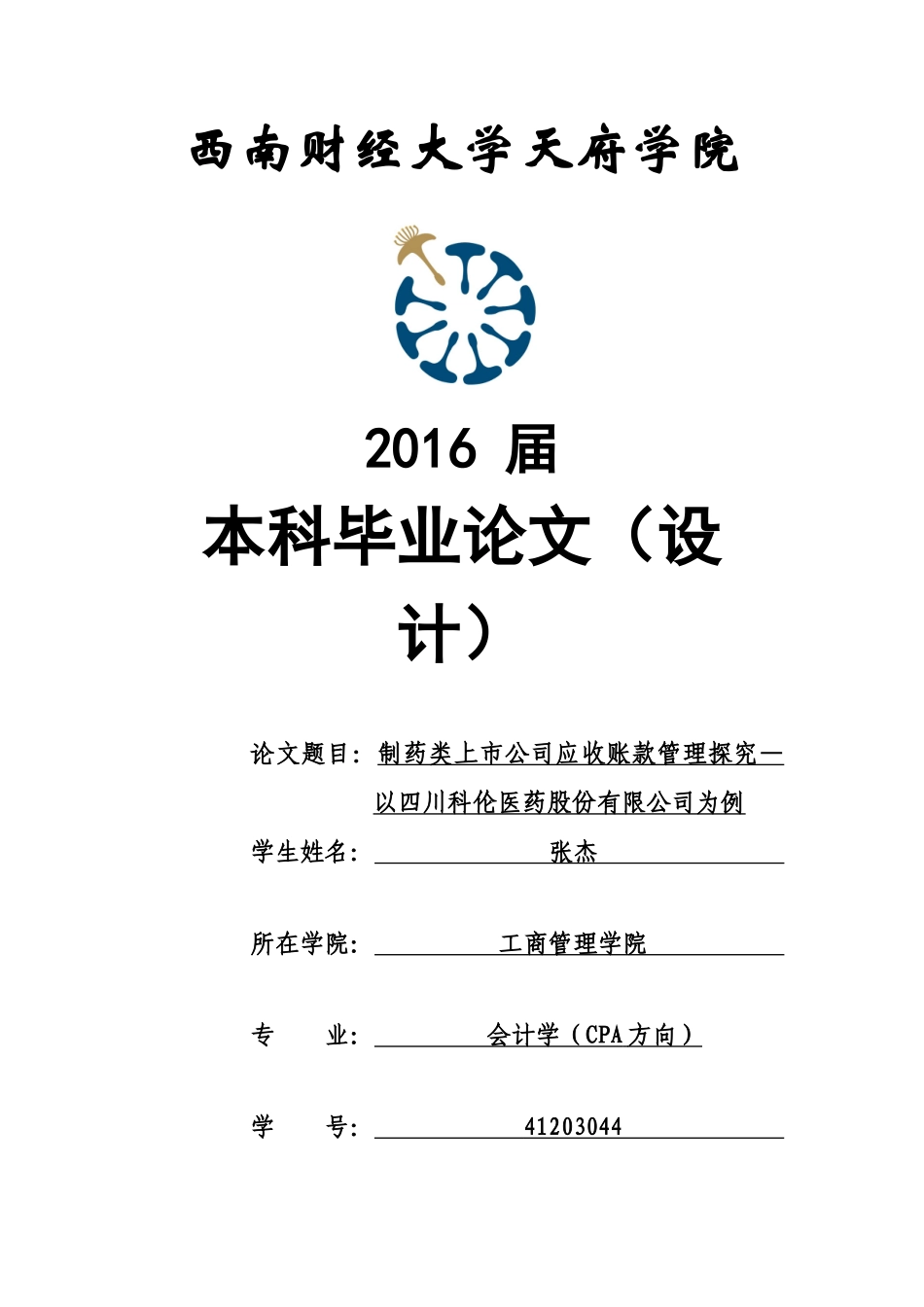 西南财经大学天府学院

2016 届

本科毕业论文（设计）

论文题目：制药类上市公司应收账款管理探究—以四川科伦医药股份有限公司为例

学生姓名：张杰

所在学院：工商管理学院

专　　业：会计学（CPA方向）

学　　号：41203044